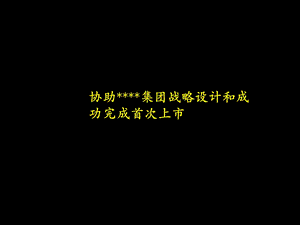 协助****集团战略设计和成功完成首次上市